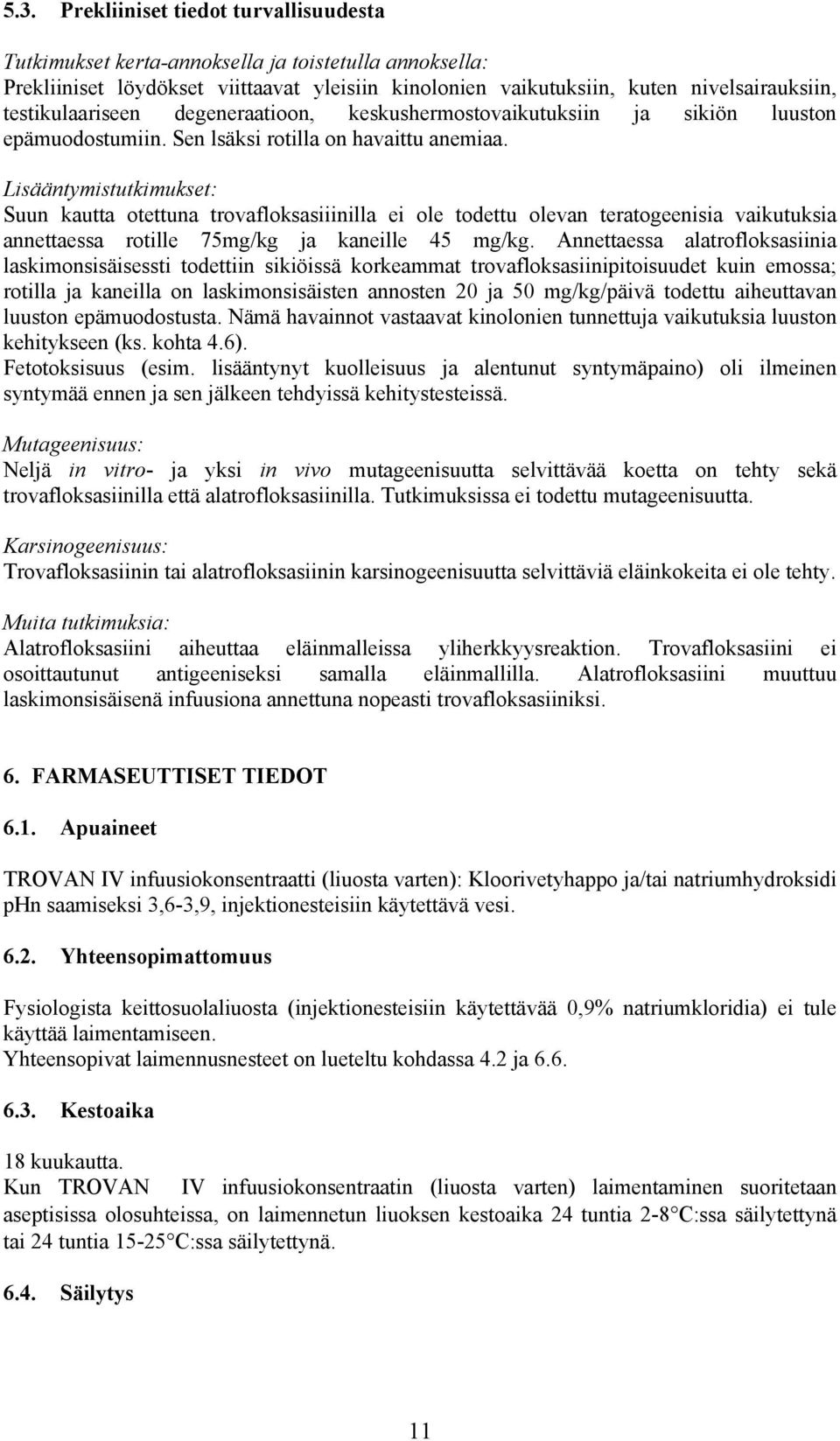 5.3. Prekliiniset tiedot turvallisuudesta

Tutkimukset kerta-annoksella ja toistetulla annoksella:
Prekliiniset löydökset viittaavat yleisiin kinolonien vaikutuksiin, kuten nivelsairauksiin, testikulaariseen degeneraatioon, keskushermostovaikutuksiin ja sikiön luuston epämuodostumiin. Sen lsäksi rotilla on havaittu anemiaa.
Lisääntymistutkimukset:
Suun kautta otettuna trovafloksasiiinilla ei ole todettu olevan teratogeenisia vaikutuksia annettaessa rotille 75mg/kg ja kaneille 45 mg/kg. Annettaessa alatrofloksasiinia laskimonsisäisessti todettiin sikiöissä korkeammat trovafloksasiinipitoisuudet kuin emossa; rotilla ja kaneilla on laskimonsisäisten annosten 20 ja 50 mg/kg/päivä todettu aiheuttavan luuston epämuodostusta. Nämä havainnot vastaavat kinolonien tunnettuja vaikutuksia luuston kehitykseen (ks. kohta 4.6).
Fetotoksisuus (esim. lisääntynyt kuolleisuus ja alentunut syntymäpaino) oli ilmeinen syntymää ennen ja sen jälkeen tehdyissä kehitystesteissä.

Mutageenisuus:
Neljä in vitro- ja yksi in vivo mutageenisuutta selvittävää koetta on tehty sekä trovafloksasiinilla että alatrofloksasiinilla. Tutkimuksissa ei todettu mutageenisuutta.

Karsinogeenisuus:
Trovafloksasiinin tai alatrofloksasiinin karsinogeenisuutta selvittäviä eläinkokeita ei ole tehty.

Muita tutkimuksia:
Alatrofloksasiini aiheuttaa eläinmalleissa yliherkkyysreaktion. Trovafloksasiini ei osoittautunut antigeeniseksi samalla eläinmallilla. Alatrofloksasiini muuttuu laskimonsisäisenä infuusiona annettuna nopeasti trovafloksasiiniksi.

6. FARMASEUTTISET TIEDOT

6.1. Apuaineet

TROVAN IV infuusiokonsentraatti (liuosta varten): Kloorivetyhappo ja/tai natriumhydroksidi pHn saamiseksi 3,6-3,9, injektionesteisiin käytettävä vesi.

6.2. Yhteensopimattomuus

Fysiologista keittosuolaliuosta (injektionesteisiin käytettävää 0,9% natriumkloridia) ei tule käyttää laimentamiseen.
Yhteensopivat laimennusnesteet on lueteltu kohdassa 4.2 ja 6.6.

6.3. Kestoaika

18 kuukautta.
Kun TROVAN IV infuusiokonsentraatin (liuosta varten) laimentaminen suoritetaan aseptisissa olosuhteissa, on laimennetun liuoksen kestoaika 24 tuntia 2-8°C:ssa säilytettynä tai 24 tuntia 15-25°C:ssa säilytettynä.

6.4. Säilytys

11